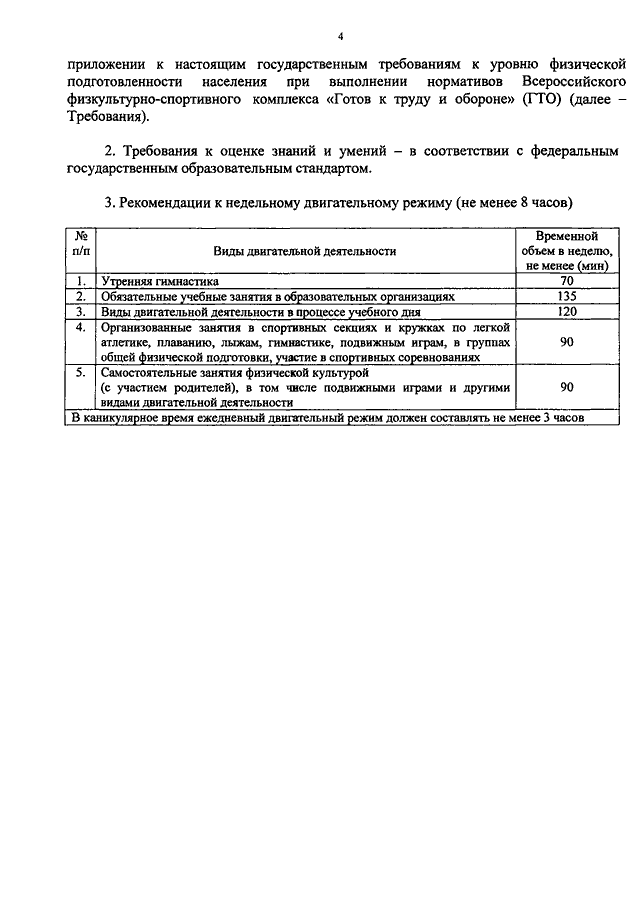 4

приложении к настоящим государственным требованиям к уровню физической подготовленности населения при выполнении нормативов Всероссийского физкультурно-спортивного комплекса «Готов к труду и обороне» (ГТО) (далее – Требования).

2. Требования к оценке знаний и умений – в соответствии с федеральным государственным образовательным стандартом.

3. Рекомендации к недельному двигательному режиму (не менее 8 часов)

| № п/п | Виды двигательной деятельности | Временной объем в неделю, не менее (мин) |
|---|---|---|
| 1. | Утренняя гимнастика | 70 |
| 2. | Обязательные учебные занятия в образовательных организациях | 135 |
| 3. | Виды двигательной деятельности в процессе учебного дня | 120 |
| 4. | Организованные занятия в спортивных секциях и кружках по легкой атлетике, плаванию, лыжам, гимнастике, подвижным играм, в группах общей физической подготовки, участие в спортивных соревнованиях | 90 |
| 5. | Самостоятельные занятия физической культурой (с участием родителей), в том числе подвижными играми и другими видами двигательной деятельности | 90 |
| В каникулярное время ежедневный двигательный режим должен составлять не менее 3 часов | | |